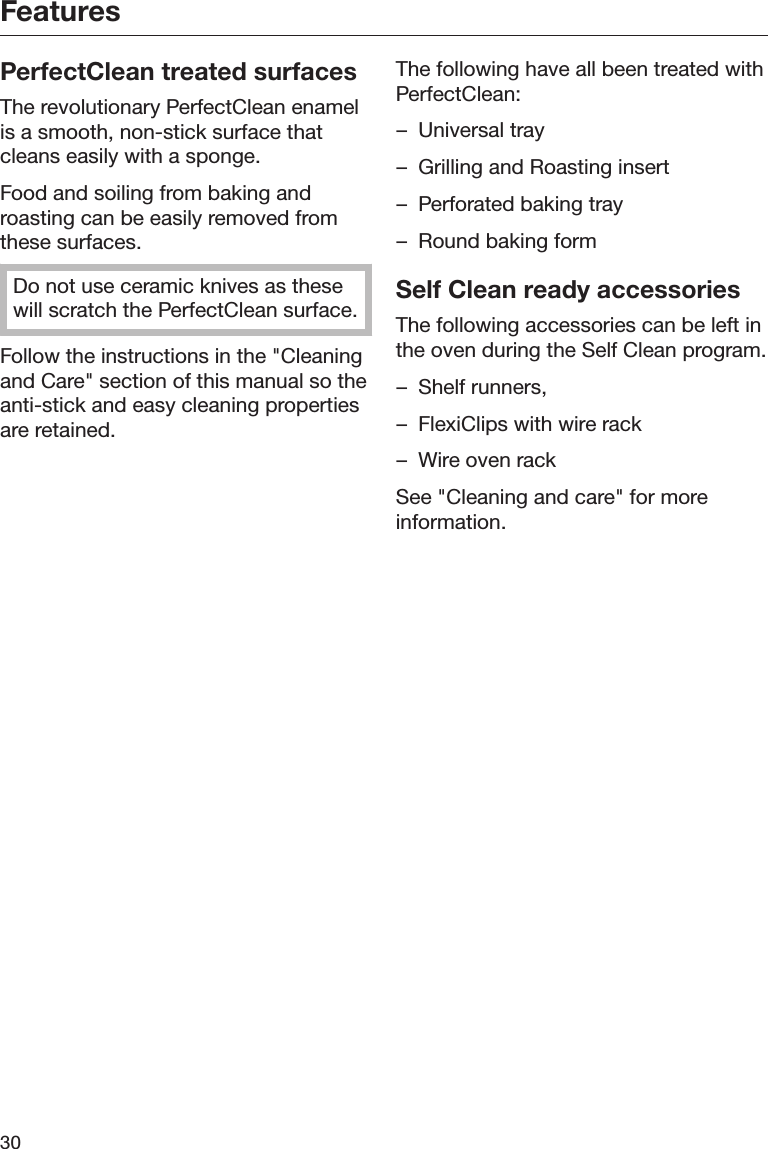 Features

PerfectClean treated surfaces

The revolutionary PerfectClean enamel is a smooth, non-stick surface that cleans easily with a sponge.

Food and soiling from baking and roasting can be easily removed from these surfaces.

Do not use ceramic knives as these will scratch the PerfectClean surface.

Follow the instructions in the "Cleaning and Care" section of this manual so the anti-stick and easy cleaning properties are retained.

The following have all been treated with PerfectClean:

– Universal tray

– Grilling and Roasting insert

– Perforated baking tray

– Round baking form

Self Clean ready accessories

The following accessories can be left in the oven during the Self Clean program.

– Shelf runners,

– FlexiClips with wire rack

– Wire oven rack

See "Cleaning and care" for more information.

30